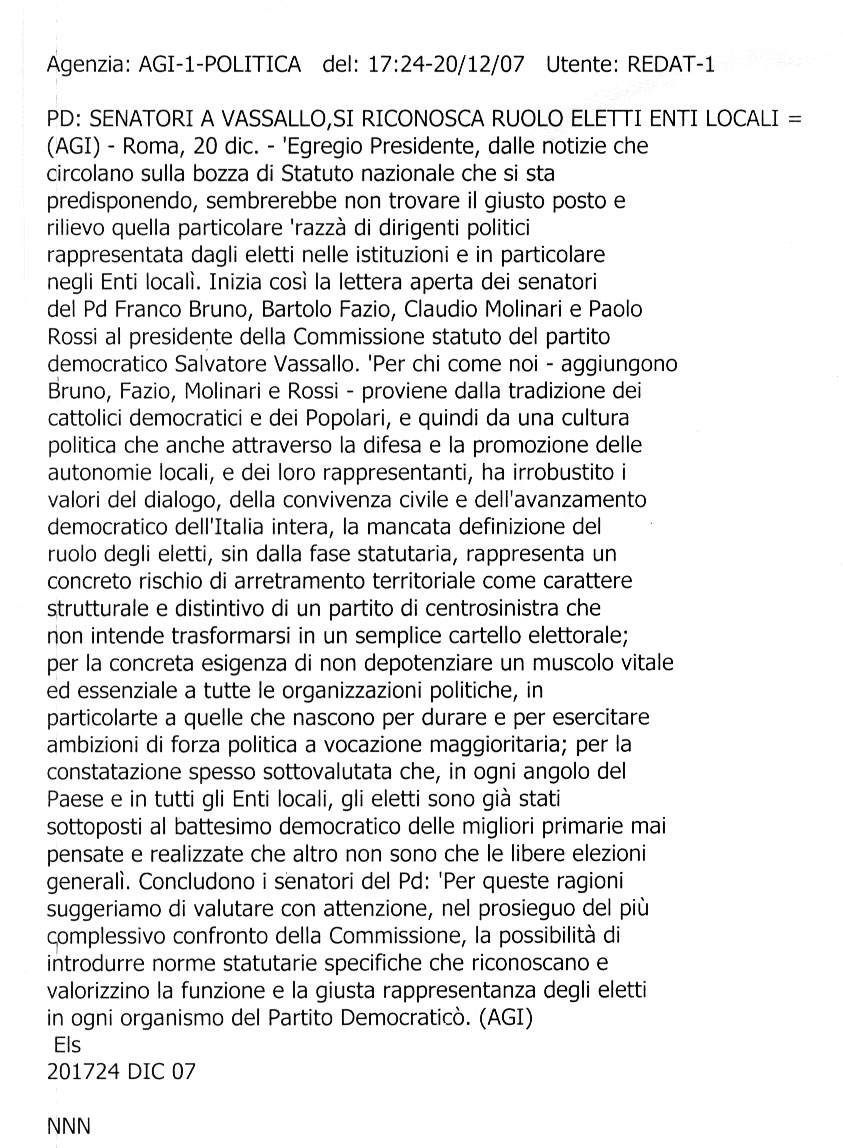 Agenzia: AGI-1-POLITICA del: 17:24-20/12/07 Utente: REDAT-1

PD: SENATORI A VASSALLO,SI RICONOSCA RUOLO ELETTI ENTI LOCALI =
(AGI) - Roma, 20 dic. - 'Egregio Presidente, dalle notizie che circolano sulla bozza di Statuto nazionale che si sta predisponendo, sembrerebbe non trovare il giusto posto e rilievo quella particolare 'razzà di dirigenti politici rappresentata dagli eletti nelle istituzioni e in particolare negli Enti localì. Inizia così la lettera aperta dei senatori del Pd Franco Bruno, Bartolo Fazio, Claudio Molinari e Paolo Rossi al presidente della Commissione statuto del partito democratico Salvatore Vassallo. 'Per chi come noi - aggiungono Bruno, Fazio, Molinari e Rossi - proviene dalla tradizione dei cattolici democratici e dei Popolari, e quindi da una cultura politica che anche attraverso la difesa e la promozione delle autonomie locali, e dei loro rappresentanti, ha irrobustito i valori del dialogo, della convivenza civile e dell'avanzamento democratico dell'Italia intera, la mancata definizione del ruolo degli eletti, sin dalla fase statutaria, rappresenta un concreto rischio di arretramento territoriale come carattere strutturale e distintivo di un partito di centrosinistra che non intende trasformarsi in un semplice cartello elettorale; per la concreta esigenza di non depotenziare un muscolo vitale ed essenziale a tutte le organizzazioni politiche, in particolarte a quelle che nascono per durare e per esercitare ambizioni di forza politica a vocazione maggioritaria; per la constatazione spesso sottovalutata che, in ogni angolo del Paese e in tutti gli Enti locali, gli eletti sono già stati sottoposti al battesimo democratico delle migliori primarie mai pensate e realizzate che altro non sono che le libere elezioni generalì. Concludono i senatori del Pd: 'Per queste ragioni suggeriamo di valutare con attenzione, nel prosieguo del più complessivo confronto della Commissione, la possibilità di introdurre norme statutarie specifiche che riconoscano e valorizzino la funzione e la giusta rappresentanza degli eletti in ogni organismo del Partito Democraticò. (AGI)
Els
201724 DIC 07

NNN